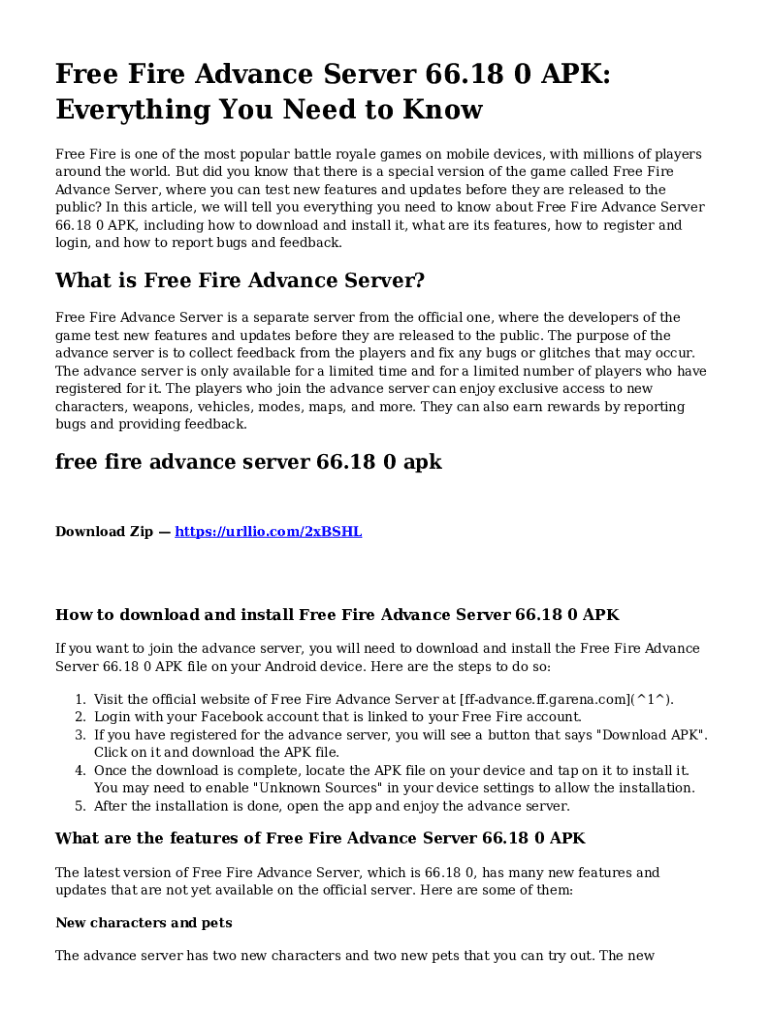 Free Fire Advance Server 66.18 0 APK: Everything You Need to Know

Free Fire is one of the most popular battle royale games on mobile devices, with millions of players around the world. But did you know that there is a special version of the game called Free Fire Advance Server, where you can test new features and updates before they are released to the public? In this article, we will tell you everything you need to know about Free Fire Advance Server 66.18 0 APK, including how to download and install it, what are its features, how to register and login, and how to report bugs and feedback.

What is Free Fire Advance Server?

Free Fire Advance Server is a separate server from the official one, where the developers of the game test new features and updates before they are released to the public. The purpose of the advance server is to collect feedback from the players and fix any bugs or glitches that may occur. The advance server is only available for a limited time and for a limited number of players who have registered for it. The players who join the advance server can enjoy exclusive access to new characters, weapons, vehicles, modes, maps, and more. They can also earn rewards by reporting bugs and providing feedback.

free fire advance server 66.18 0 apk

Download Zip — https://urllio.com/2xBSHL

How to download and install Free Fire Advance Server 66.18 0 APK

If you want to join the advance server, you will need to download and install the Free Fire Advance Server 66.18 0 APK file on your Android device. Here are the steps to do so:

1. Visit the official website of Free Fire Advance Server at [ff-advance.ff.garena.com](^1^).
2. Login with your Facebook account that is linked to your Free Fire account.
3. If you have registered for the advance server, you will see a button that says "Download APK". Click on it and download the APK file.
4. Once the download is complete, locate the APK file on your device and tap on it to install it. You may need to enable "Unknown Sources" in your device settings to allow the installation.
5. After the installation is done, open the app and enjoy the advance server.

What are the features of Free Fire Advance Server 66.18 0 APK

The latest version of Free Fire Advance Server, which is 66.18 0, has many new features and updates that are not yet available on the official server. Here are some of them:

New characters and pets

The advance server has two new characters and two new pets that you can try out. The new